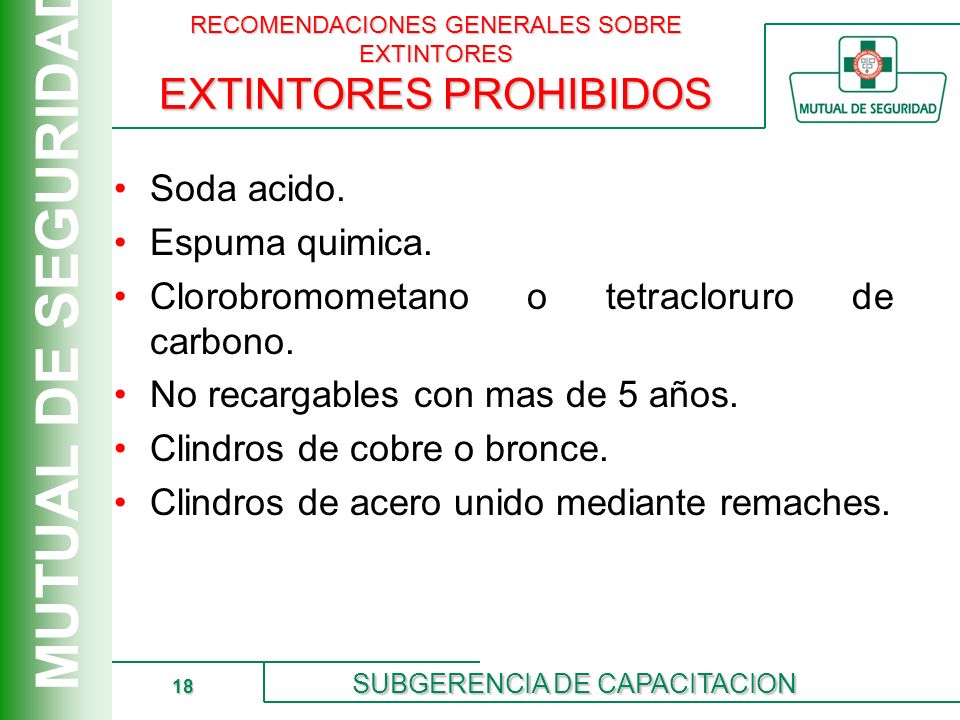 MUTUAL DE SEGURIDAD

RECOMENDACIONES GENERALES SOBRE EXTINTORES
EXTINTORES PROHIBIDOS

MUTUAL DE SEGURIDAD

• Soda acido.
• Espuma quimica.
• Clorobromometano o tetracloruro de carbono.
• No recargables con mas de 5 años.
• Clindros de cobre o bronce.
• Clindros de acero unido mediante remaches.

18

SUBGERENCIA DE CAPACITACION